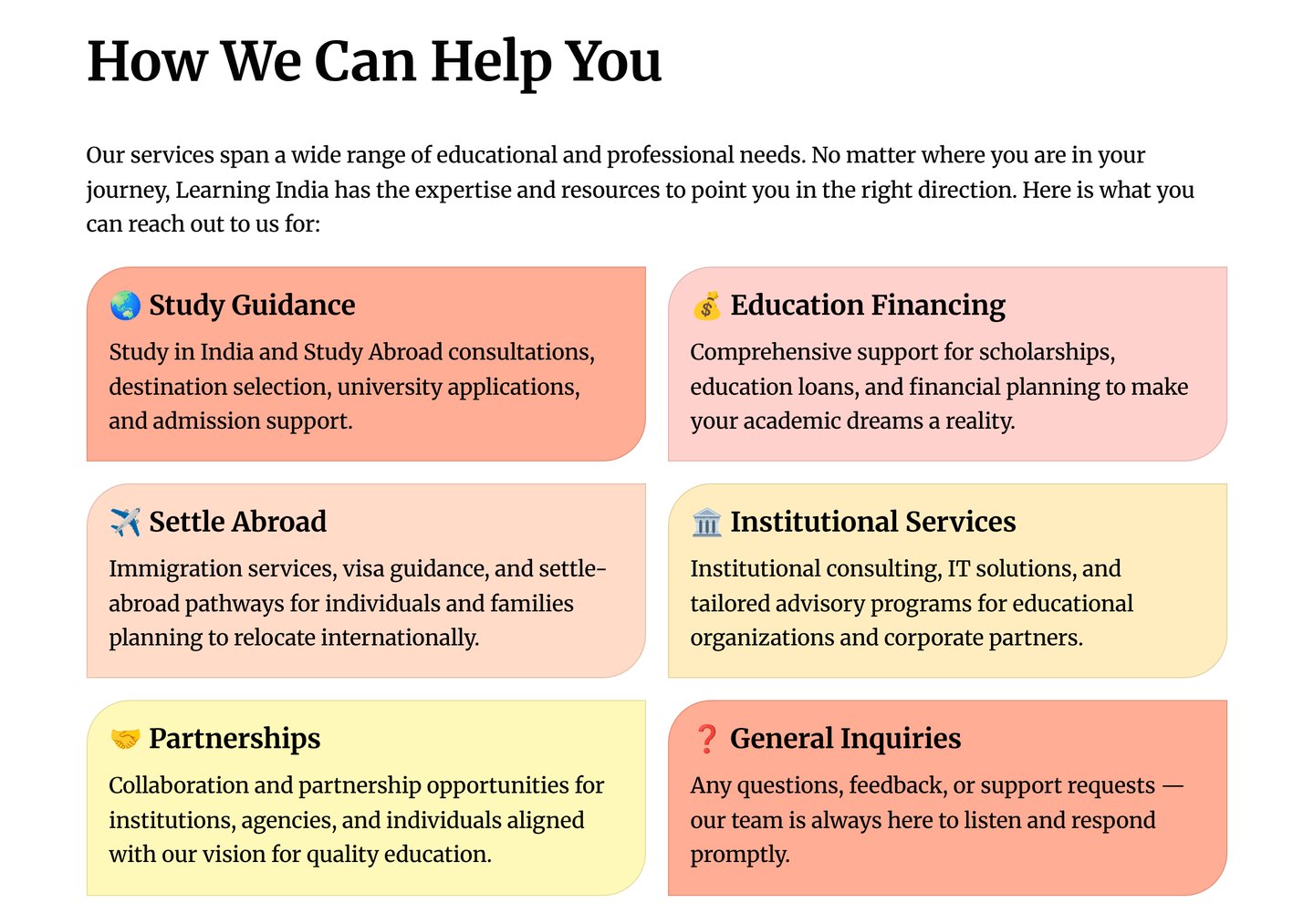 How We Can Help You

Our services span a wide range of educational and professional needs. No matter where you are in your journey, Learning India has the expertise and resources to point you in the right direction. Here is what you can reach out to us for:

🌏 Study Guidance

Study in India and Study Abroad consultations, destination selection, university applications, and admission support.

💰 Education Financing

Comprehensive support for scholarships, education loans, and financial planning to make your academic dreams a reality.

✈️ Settle Abroad

Immigration services, visa guidance, and settle-abroad pathways for individuals and families planning to relocate internationally.

🏛️ Institutional Services

Institutional consulting, IT solutions, and tailored advisory programs for educational organizations and corporate partners.

🤝 Partnerships

Collaboration and partnership opportunities for institutions, agencies, and individuals aligned with our vision for quality education.

❓ General Inquiries

Any questions, feedback, or support requests — our team is always here to listen and respond promptly.